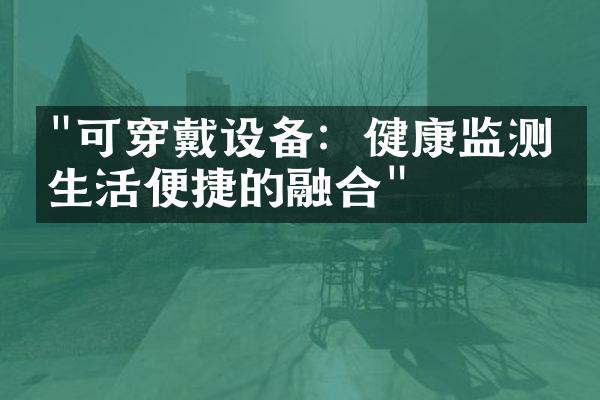 "可穿戴设备：健康监测生活便捷的融合"